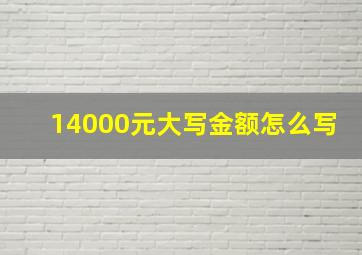 14000元大写金额怎么写